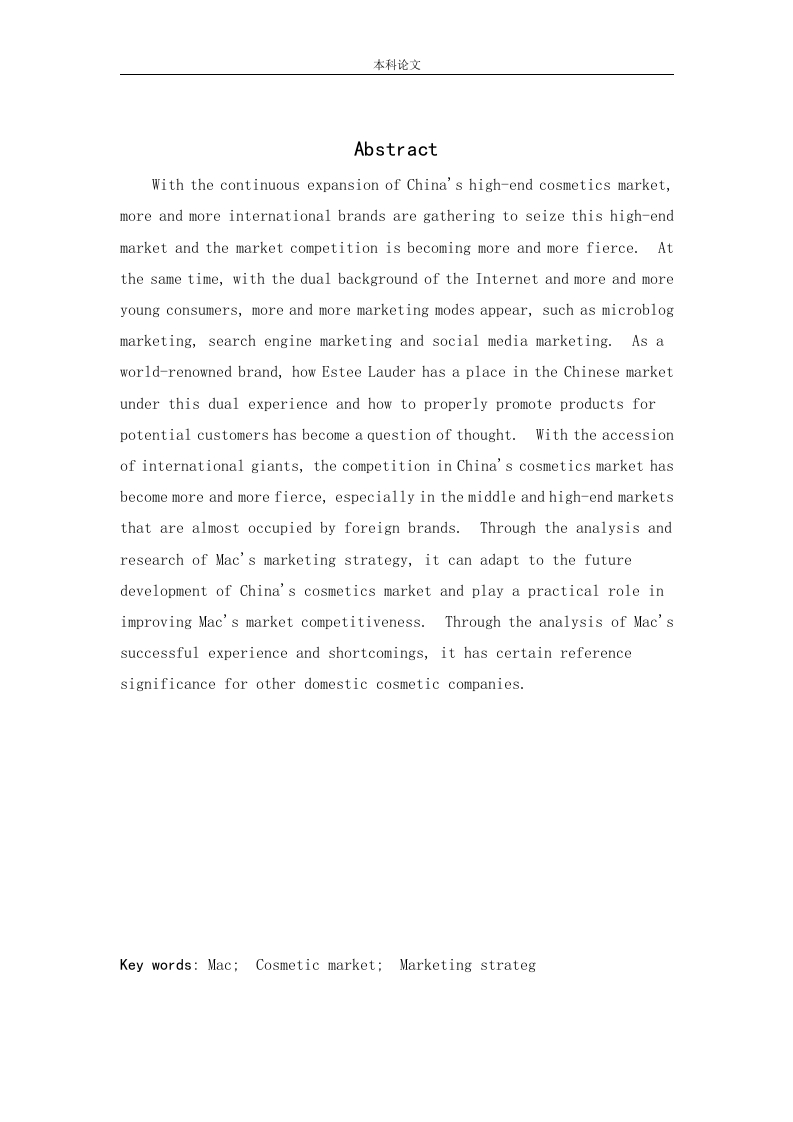 本科论文

Abstract

With the continuous expansion of China's high-end cosmetics market, more and more international brands are gathering to seize this high-end market and the market competition is becoming more and more fierce. At the same time, with the dual background of the Internet and more and more young consumers, more and more marketing modes appear, such as microblog marketing, search engine marketing and social media marketing. As a world-renowned brand, how Estee Lauder has a place in the Chinese market under this dual experience and how to properly promote products for potential customers has become a question of thought. With the accession of international giants, the competition in China's cosmetics market has become more and more fierce, especially in the middle and high-end markets that are almost occupied by foreign brands. Through the analysis and research of Mac's marketing strategy, it can adapt to the future development of China's cosmetics market and play a practical role in improving Mac's market competitiveness. Through the analysis of Mac's successful experience and shortcomings, it has certain reference significance for other domestic cosmetic companies.

Key words: Mac; Cosmetic market; Marketing strateg